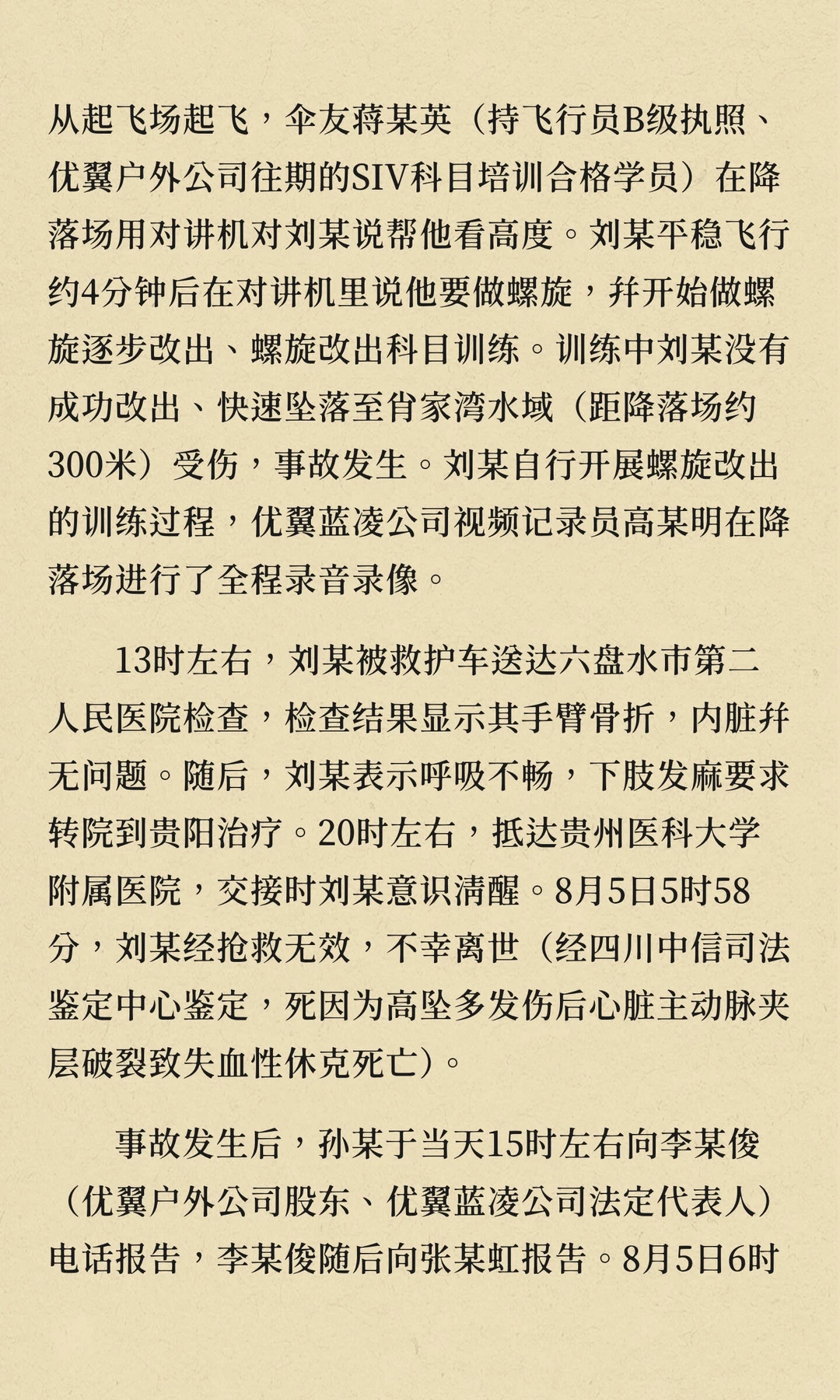 从起飞场起飞，伞友蒋某英（持飞行员B级执照、优翼户外公司往期的SIV科目培训合格学员）在降落场用对讲机对刘某说帮他看高度。刘某平稳飞行约4分钟后在对讲机里说他要做螺旋，并开始做螺旋逐步改出、螺旋改出科目训练。训练中刘某没有成功改出、快速坠落至肖家湾水域（距降落场约300米）受伤，事故发生。刘某自行开展螺旋改出的训练过程，优翼蓝凌公司视频记录员高某明在降落场进行了全程录音录像。

13时左右，刘某被救护车送达六盘水市第二人民医院检查，检查结果显示其手臂骨折，内脏并无问题。随后，刘某表示呼吸不畅，下肢发麻要求转院到贵阳治疗。20时左右，抵达贵州医科大学附属医院，交接时刘某意识清醒。8月5日5时58分，刘某经抢救无效，不幸离世（经四川中信司法鉴定中心鉴定，死因为高坠多发伤后心脏主动脉夹层破裂致失血性休克死亡）。

事故发生后，孙某于当天15时左右向李某俊（优翼户外公司股东、优翼蓝凌公司法定代表人）电话报告，李某俊随后向张某虹报告。8月5日6时